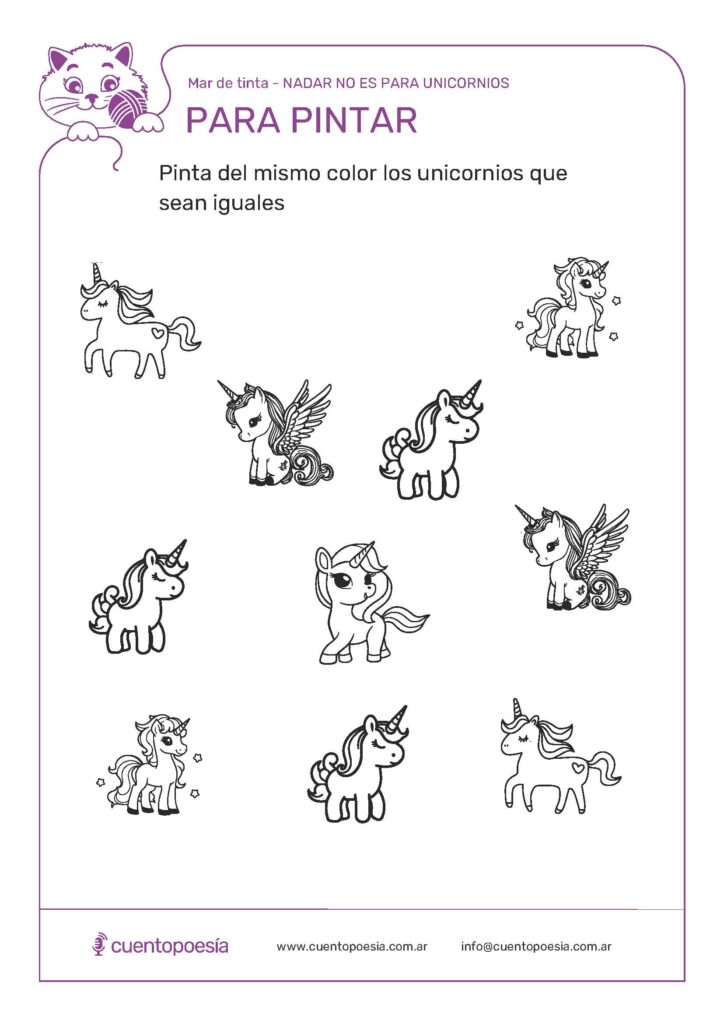 Mar de tinta - NADAR NO ES PARA UNICORNIOS

PARA PINTAR

Pinta del mismo color los unicornios que sean iguales

cuentopoesía www.cuentopoesia.com.ar info@cuentopoesia.com.ar